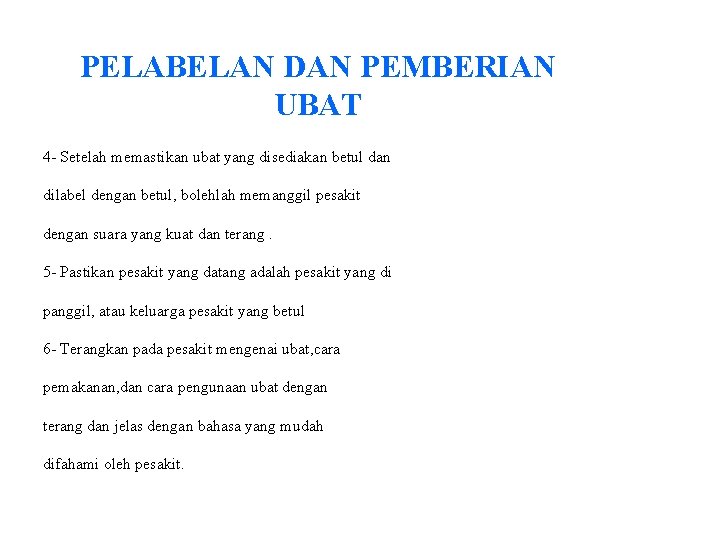 PELABELAN DAN PEMBERIAN UBAT

4- Setelah memastikan ubat yang disediakan betul dan dilabel dengan betul, bolehlah memanggil pesakit dengan suara yang kuat dan terang .

5- Pastikan pesakit yang datang adalah pesakit yang di panggil, atau keluarga pesakit yang betul

6- Terangkan pada pesakit mengenai ubat,cara pemakanan,dan cara pengunaan ubat dengan terang dan jelas dengan bahasa yang mudah difahami oleh pesakit.